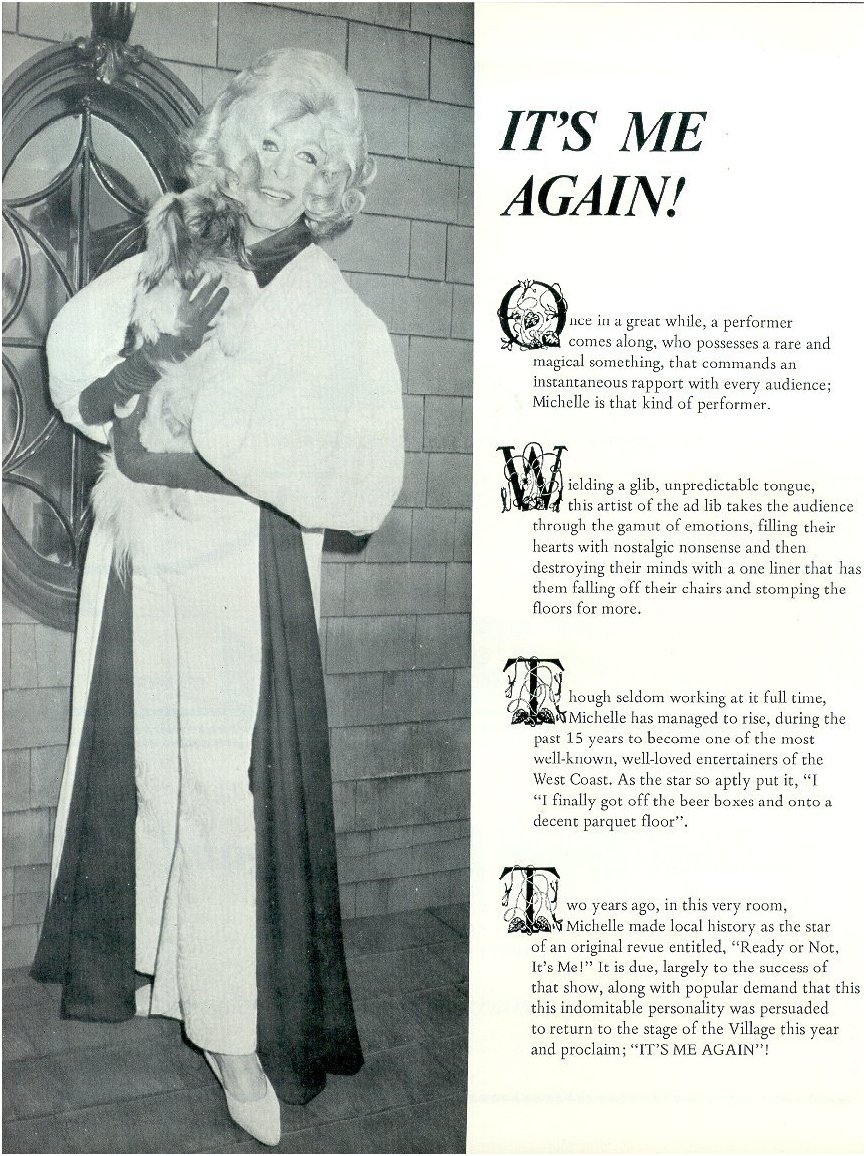 IT'S ME AGAIN!

Once in a great while, a performer comes along, who possesses a rare and magical something, that commands an instantaneous rapport with every audience; Michelle is that kind of performer.

Wielding a glib, unpredictable tongue, this artist of the ad lib takes the audience through the gamut of emotions, filling their hearts with nostalgic nonsense and then destroying their minds with a one liner that has them falling off their chairs and stomping the floors for more.

Though seldom working at it full time, Michelle has managed to rise, during the past 15 years to become one of the most well-known, well-loved entertainers of the West Coast. As the star so aptly put it, "I "I finally got off the beer boxes and onto a decent parquet floor".

Two years ago, in this very room, Michelle made local history as the star of an original revue entitled, "Ready or Not, It's Me!" It is due, largely to the success of that show, along with popular demand that this this indomitable personality was persuaded to return to the stage of the Village this year and proclaim; "IT'S ME AGAIN"!